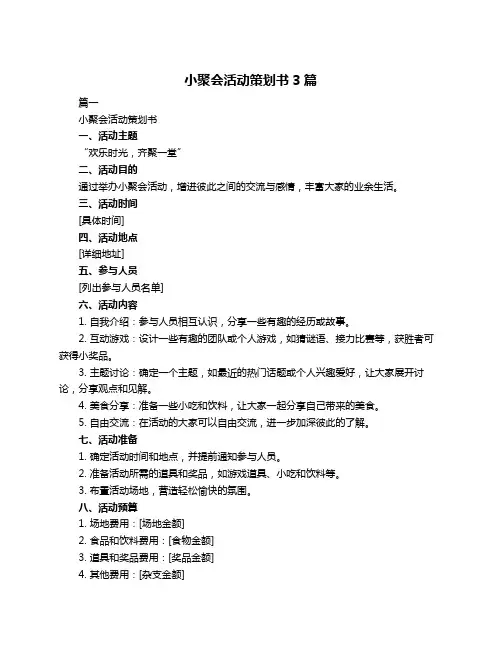 小聚会活动策划书 3 篇

篇一

小聚会活动策划书

一、活动主题

“欢乐时光，齐聚一堂”

二、活动目的

通过举办小聚会活动，增进彼此之间的交流与感情，丰富大家的业余生活。

三、活动时间

[具体时间]

四、活动地点

[详细地址]

五、参与人员

[列出参与人员名单]

六、活动内容

1. 自我介绍：参与人员相互认识，分享一些有趣的经历或故事。

2. 互动游戏：设计一些有趣的团队或个人游戏，如猜谜语、接力比赛等，获胜者可获得小奖品。

3. 主题讨论：确定一个主题，如最近的热门话题或个人兴趣爱好，让大家展开讨论，分享观点和见解。

4. 美食分享：准备一些小吃和饮料，让大家一起分享自己带来的美食。

5. 自由交流：在活动的大家可以自由交流，进一步加深彼此的了解。

七、活动准备

1. 确定活动时间和地点，并提前通知参与人员。

2. 准备活动所需的道具和奖品，如游戏道具、小吃和饮料等。

3. 布置活动场地，营造轻松愉快的氛围。

八、活动预算

1. 场地费用：[场地金额]

2. 食品和饮料费用：[食物金额]

3. 道具和奖品费用：[奖品金额]

4. 其他费用：[杂支金额]